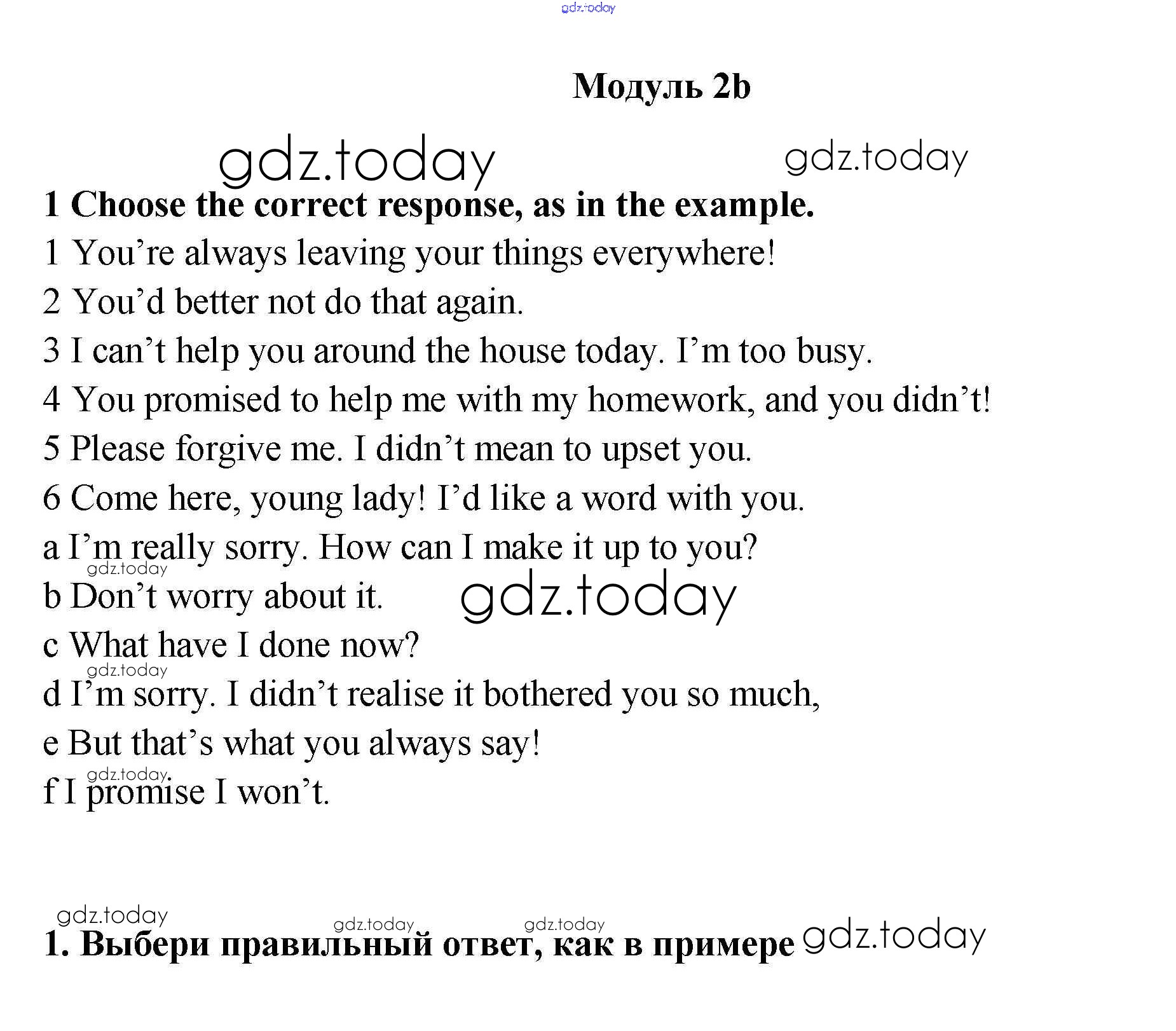 gdz.today

Модуль 2b

gdz.today gdz.today

1 Choose the correct response, as in the example.

1 You’re always leaving your things everywhere!

2 You’d better not do that again.

3 I can’t help you around the house today. I’m too busy.

4 You promised to help me with my homework, and you didn’t!

5 Please forgive me. I didn’t mean to upset you.

6 Come here, young lady! I’d like a word with you.

a I’m really sorry. How can I make it up to you?

gdz.today

b Don’t worry about it. gdz.today

c What have I done now?

gdz.today

d I’m sorry. I didn’t realise it bothered you so much,

e But that’s what you always say!

gdz.today

f I promise I won’t.

gdz.today gdz.today gdz.today

1. Выбери правильный ответ, как в примере gdz.today